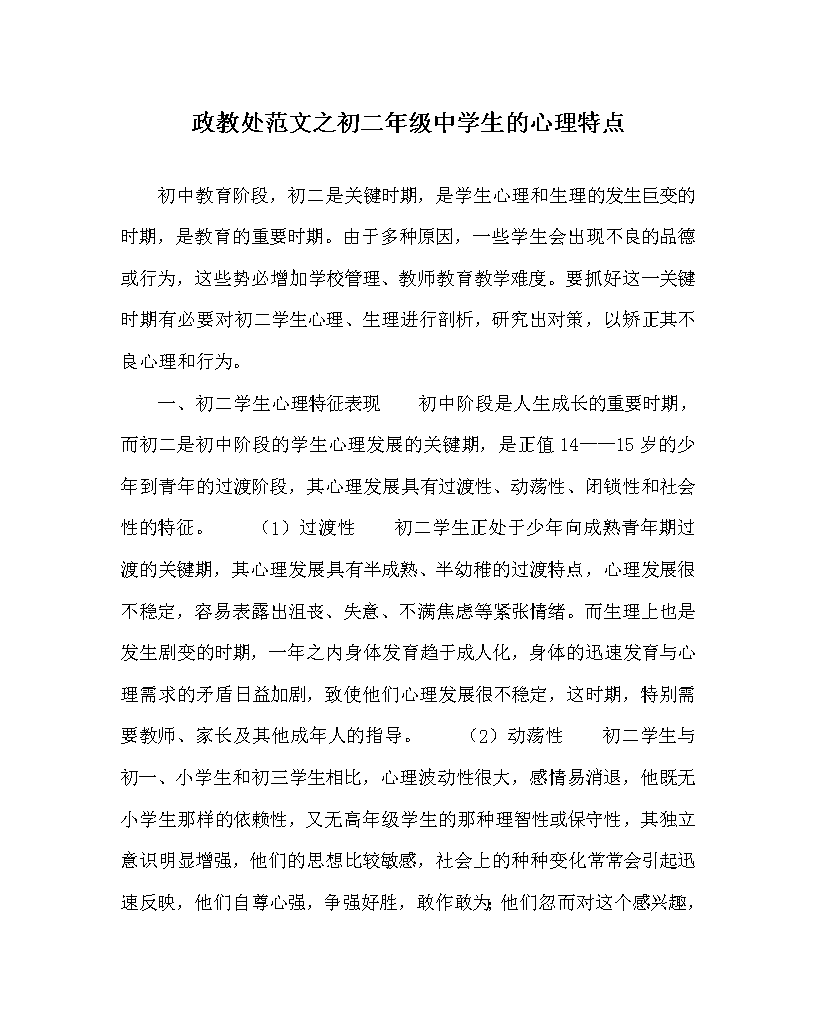 政教处范文之初二年级中学生的心理特点

初中教育阶段，初二是关键时期，是学生心理和生理的发生巨变的时期，是教育的重要时期。由于多种原因，一些学生会出现不良的品德或行为，这些势必增加学校管理、教师教育教学难度。要抓好这一关键时期有必要对初二学生心理、生理进行剖析，研究出对策，以矫正其不良心理和行为。

一、初二学生心理特征表现 初中阶段是人生成长的重要时期，而初二是初中阶段的学生心理发展的关键期，是正值14——15岁的少年到青年的过渡阶段，其心理发展具有过渡性、动荡性、闭锁性和社会性的特征。 （1）过渡性 初二学生正处于少年向成熟青年期过渡的关键期，其心理发展具有半成熟、半幼稚的过渡特点，心理发展很不稳定，容易表露出沮丧、失意、不满焦虑等紧张情绪。而生理上也是发生剧变的时期，一年之内身体发育趋于成人化，身体的迅速发育与心理需求的矛盾日益加剧，致使他们心理发展很不稳定，这时期，特别需要教师、家长及其他成年人的指导。 （2）动荡性 初二学生与初一、小学生和初三学生相比，心理波动性很大，感情易消退，他既无小学生那样的依赖性，又无高年级学生的那种理智性或保守性，其独立意识明显增强，他们的思想比较敏感，社会上的种种变化常常会引起迅速反映，他们自尊心强，争强好胜，敢作敢为;他们忽而对这个感兴趣，